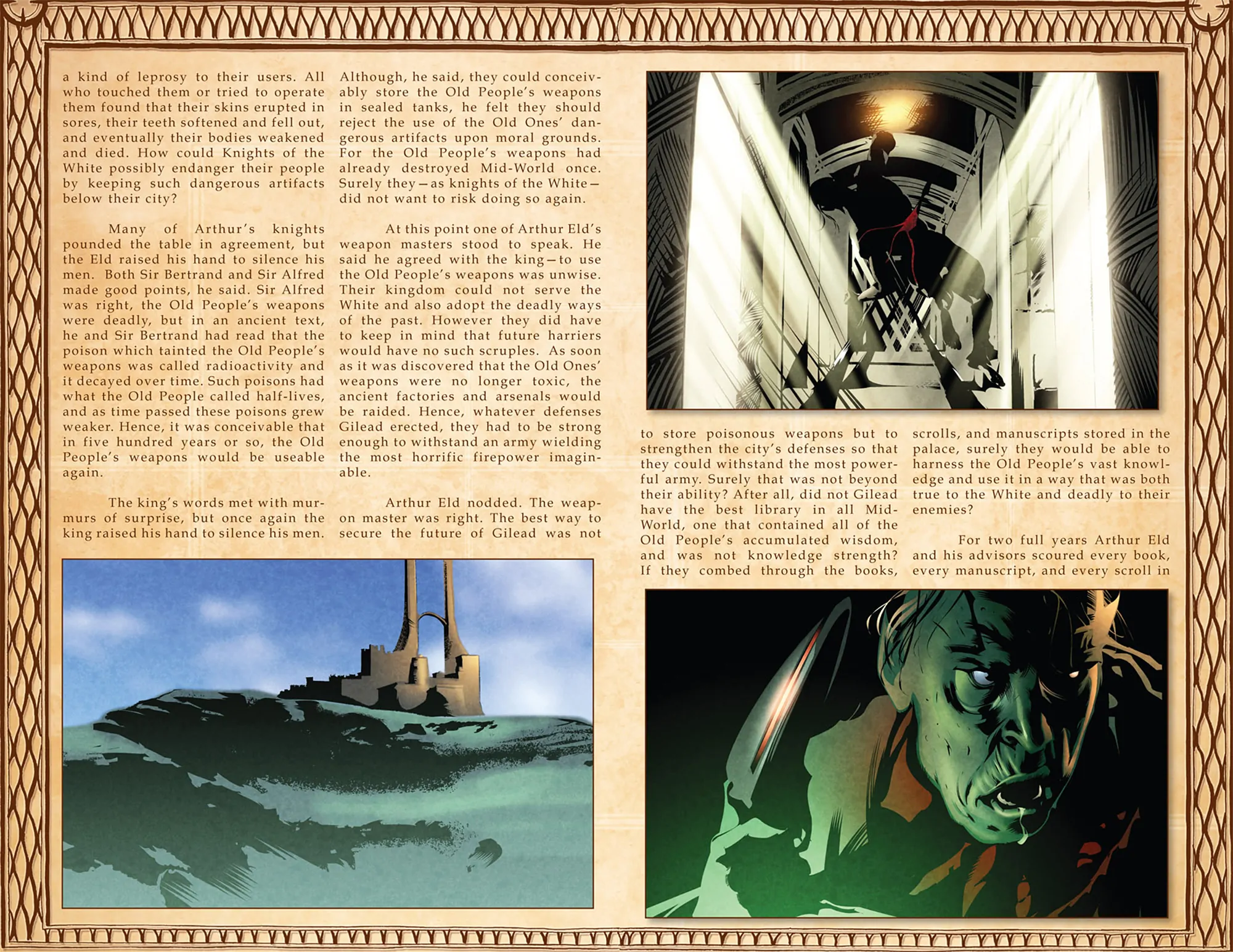 a kind of leprosy to their users. All who touched them or tried to operate them found that their skins erupted in sores, their teeth softened and fell out, and eventually their bodies weakened and died. How could Knights of the White possibly endanger their people by keeping such dangerous artifacts below their city?

Many of Arthur's knights pounded the table in agreement, but the Eld raised his hand to silence his men. Both Sir Bertrand and Sir Alfred made good points, he said. Sir Alfred was right, the Old People's weapons were deadly, but in an ancient text, he and Sir Bertrand had read that the poison which tainted the Old People's weapons was called radioactivity and it decayed over time. Such poisons had what the Old People called half-lives, and as time passed these poisons grew weaker. Hence, it was conceivable that in five hundred years or so, the Old People's weapons would be useable again.

The king's words met with murmurs of surprise, but once again the king raised his hand to silence his men.

Although, he said, they could conceivably store the Old People's weapons in sealed tanks, he felt they should reject the use of the Old Ones' dangerous artifacts upon moral grounds. For the Old People's weapons had already destroyed Mid-World once. Surely they—as knights of the White—did not want to risk doing so again.

At this point one of Arthur Eld's weapon masters stood to speak. He said he agreed with the king—to use the Old People's weapons was unwise. Their kingdom could not serve the White and also adopt the deadly ways of the past. However they did have to keep in mind that future harriers would have no such scruples. As soon as it was discovered that the Old Ones' weapons were no longer toxic, the ancient factories and arsenals would be raided. Hence, whatever defenses Gilead erected, they had to be strong enough to withstand an army wielding the most horrific firepower imaginable.

Arthur Eld nodded. The weapon master was right. The best way to secure the future of Gilead was not to store poisonous weapons but to strengthen the city's defenses so that they could withstand the most powerful army. Surely that was not beyond their ability? After all, did not Gilead have the best library in all Mid-World, one that contained all of the Old People's accumulated wisdom, and was not knowledge strength? If they combed through the books, scrolls, and manuscripts stored in the palace, surely they would be able to harness the Old People's vast knowledge and use it in a way that was both true to the White and deadly to their enemies?

For two full years Arthur Eld and his advisors scoured every book, every manuscript, and every scroll in